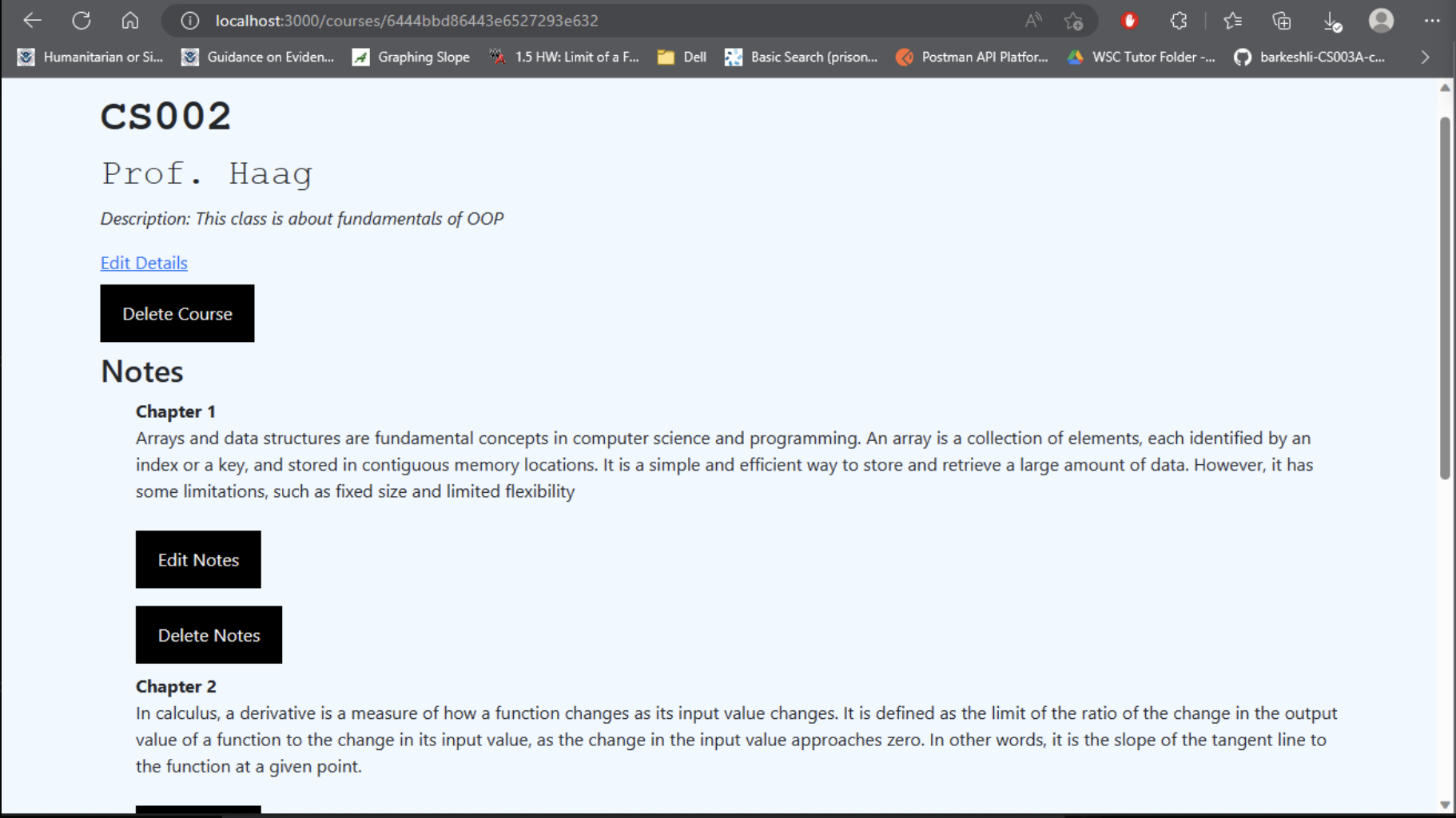 localhost:3000/courses/6444bbd86443e6527293e632

Humanitarian or Si... Guidance on Eviden... Graphing Slope 1.5 HW: Limit of a F... Dell Basic Search (prison... Postman API Platfor... WSC Tutor Folder -... barkeshli-CS003A-c...

CS002

Prof. Haag

Description: This class is about fundamentals of OOP

Edit Details

Delete Course

Notes

Chapter 1

Arrays and data structures are fundamental concepts in computer science and programming. An array is a collection of elements, each identified by an index or a key, and stored in contiguous memory locations. It is a simple and efficient way to store and retrieve a large amount of data. However, it has some limitations, such as fixed size and limited flexibility

Edit Notes

Delete Notes

Chapter 2

In calculus, a derivative is a measure of how a function changes as its input value changes. It is defined as the limit of the ratio of the change in the output value of a function to the change in its input value, as the change in the input value approaches zero. In other words, it is the slope of the tangent line to the function at a given point.